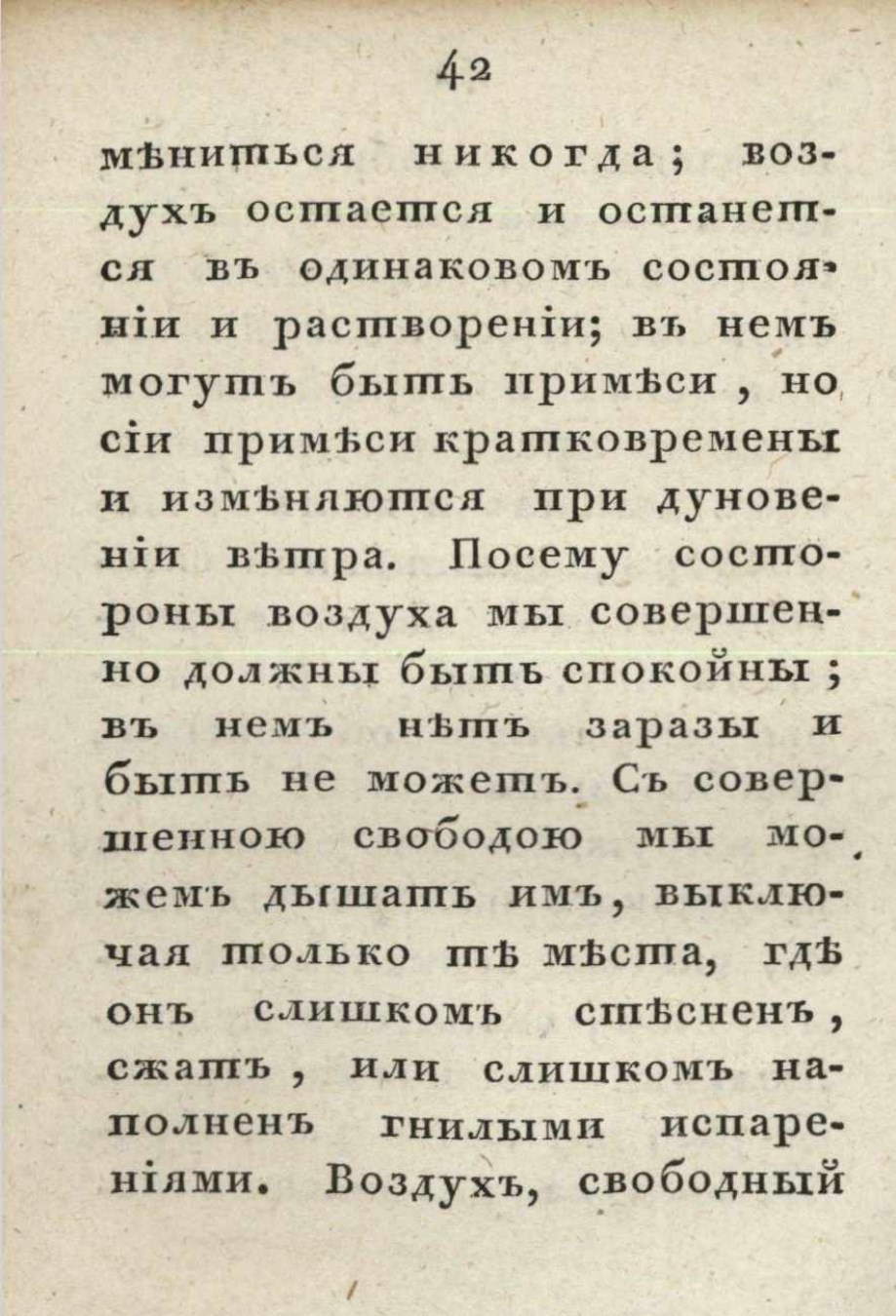 42

мѣниться никогда; воздухъ остается и останется въ одинаковомъ состояніи и раствореніи; въ немъ могутъ быть примѣси, но сіи примѣси кратковремены и измѣняются при дуновеніи вѣтра. Посему состороны воздуха мы совершенно должны быть спокойны; въ немъ нѣтъ заразы и быть не можетъ. Съ совершенною свободою мы можемъ дышать имъ, выключая только тѣ мѣста, гдѣ онъ слишкомъ стѣсненъ, сжатъ, или слишкомъ наполненъ гнилыми испареніями. Воздухъ, свободный